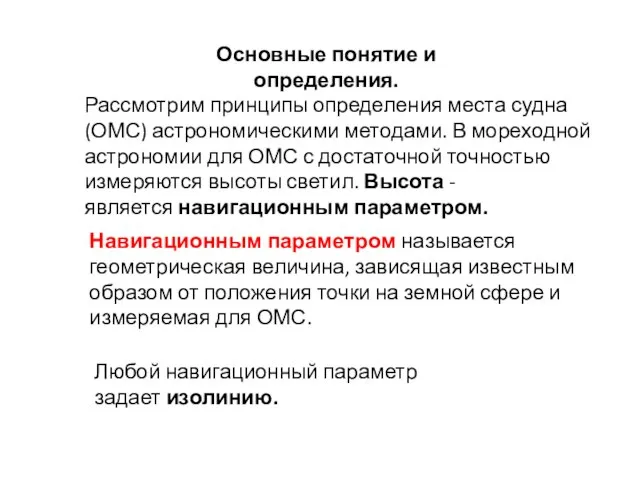 Основные понятие и определения.

Рассмотрим принципы определения места судна (ОМС) астрономическими методами. В мореходной астрономии для ОМС с достаточной точностью измеряются высоты светил. Высота - является навигационным параметром.

Навигационным параметром называется геометрическая величина, зависящая известным образом от положения точки на земной сфере и измеряемая для ОМС.

Любой навигационный параметр задает изолинию.